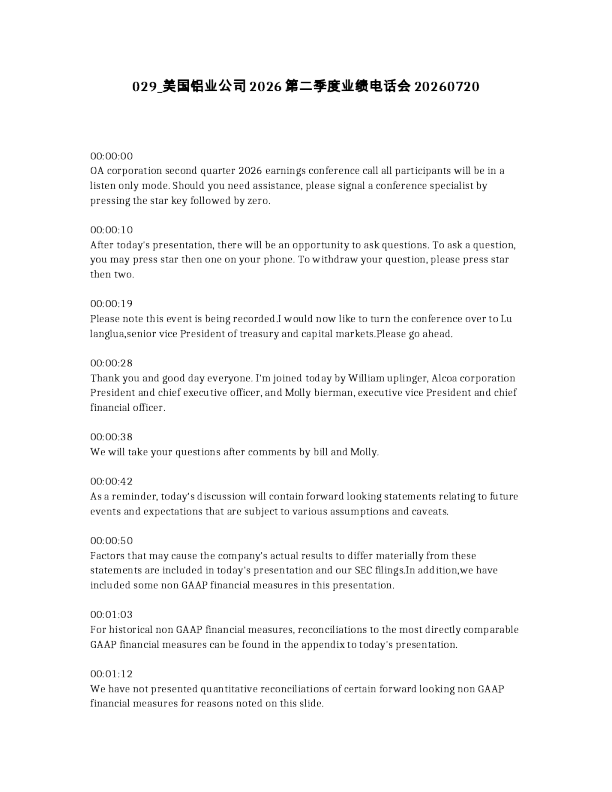 029_美国铝业公司2026第二季度业绩电话会20260720

00:00:00
OA corporation second quarter 2026 earnings conference call all participants will be in a listen only mode. Should you need assistance, please signal a conference specialist by pressing the star key followed by zero.

00:00:10
After today's presentation, there will be an opportunity to ask questions. To ask a question, you may press star then one on your phone. To withdraw your question, please press star then two.

00:00:19
Please note this event is being recorded.I would now like to turn the conference over to Lu langlua,senior vice President of treasury and capital markets.Please go ahead.

00:00:28
Thank you and good day everyone. I'm joined today by William uplinger, Alcoa corporation President and chief executive officer, and Molly bierman, executive vice President and chief financial officer.

00:00:38
We will take your questions after comments by bill and Molly.

00:00:42
As a reminder, today's discussion will contain forward looking statements relating to future events and expectations that are subject to various assumptions and caveats.

00:00:50
Factors that may cause the company's actual results to differ materially from these statements are included in today's presentation and our SEC filings.In addition,we have included some non GAAP financial measures in this presentation.

00:01:03
For historical non GAAP financial measures, reconciliations to the most directly comparable GAAP financial measures can be found in the appendix to today's presentation.

00:01:12
We have not presented quantitative reconciliations of certain forward looking non GAAP financial measures for reasons noted on this slide.